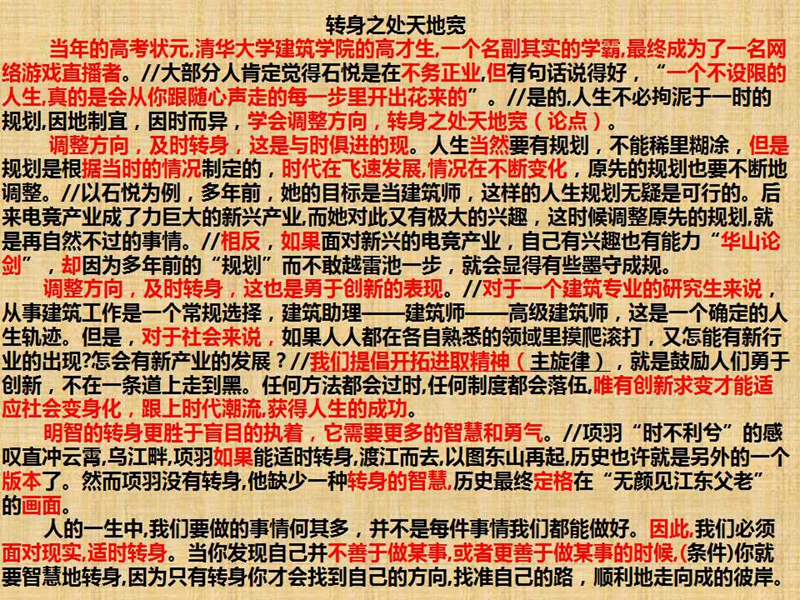 转身之处天地宽

当年的高考状元,清华大学建筑学院的高才生,一个名副其实的学霸,最终成为了一名网络游戏直播者。//大部分人肯定觉得石悦是在不务正业,但有句话说得好，“一个不设限的人生,真的是会从你跟随心声走的每一步里开出花来的”。//是的,人生不必拘泥于一时的规划,因地制宜，因时而异，学会调整方向，转身之处天地宽（论点）。

调整方向，及时转身，这是与时俱进的现。人生当然要有规划，不能稀里糊涂，但是规划是根据当时的情况制定的，时代在飞速发展,情况在不断变化，原先的规划也要不断地调整。//以石悦为例，多年前，她的目标是当建筑师，这样的人生规划无疑是可行的。后来电竞产业成了力巨大的新兴产业,而她对此又有极大的兴趣，这时候调整原先的规划,就是再自然不过的事情。//相反，如果面对新兴的电竞产业，自己有兴趣也有能力“华山论剑”，却因为多年前的“规划”而不敢越雷池一步，就会显得有些墨守成规。

调整方向，及时转身，这也是勇于创新的表现。//对于一个建筑专业的研究生来说，从事建筑工作是一个常规选择，建筑助理——建筑师——高级建筑师，这是一个确定的人生轨迹。但是，对于社会来说，如果人人都在各自熟悉的领域里摸爬滚打，又怎能有新行业的出现?怎会有新产业的发展？//我们提倡开拓进取精神（主旋律），就是鼓励人们勇于创新，不在一条道上走到黑。任何方法都会过时,任何制度都会落伍,唯有创新求变才能适应社会变身化，跟上时代潮流,获得人生的成功。

明智的转身更胜于盲目的执着，它需要更多的智慧和勇气。//项羽“时不利兮”的感叹直冲云霄,乌江畔,项羽如果能适时转身,渡江而去,以图东山再起,历史也许就是另外的一个版本了。然而项羽没有转身,他缺少一种转身的智慧,历史最终定格在“无颜见江东父老”的画面。

人的一生中,我们要做的事情何其多，并不是每件事情我们都能做好。因此,我们必须面对现实,适时转身。当你发现自己并不善于做某事,或者更善于做某事的时候,(条件)你就要智慧地转身,因为只有转身你才会找到自己的方向,找准自己的路，顺利地走向成的彼岸。